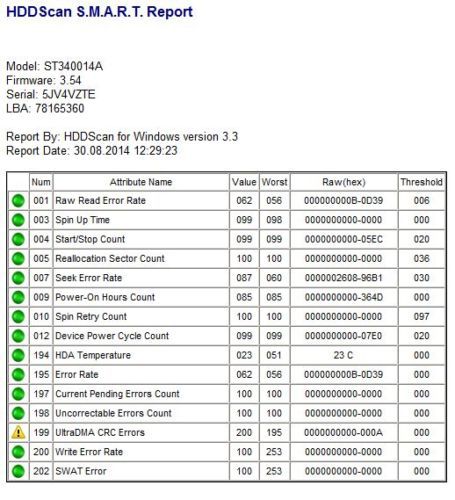 HDDScan S.M.A.R.T. Report

Model: ST340014A
Firmware: 3.54
Serial: 5JV4VZTE
LBA: 78165360

Report By: HDDScan for Windows version 3.3
Report Date: 30.08.2014 12:29:23

| | Num | Attribute Name | Value | Worst | Raw(hex) | Threshold |
|---|---|---|---|---|---|---|
| | 001 | Raw Read Error Rate | 062 | 056 | 000000000B-0D39 | 006 |
| | 003 | Spin Up Time | 099 | 098 | 0000000000-0000 | 000 |
| | 004 | Start/Stop Count | 099 | 099 | 0000000000-05EC | 020 |
| | 005 | Reallocation Sector Count | 100 | 100 | 0000000000-0000 | 036 |
| | 007 | Seek Error Rate | 087 | 060 | 0000002608-96B1 | 030 |
| | 009 | Power-On Hours Count | 085 | 085 | 0000000000-364D | 000 |
| | 010 | Spin Retry Count | 100 | 100 | 0000000000-0000 | 097 |
| | 012 | Device Power Cycle Count | 099 | 099 | 0000000000-07E0 | 020 |
| | 194 | HDA Temperature | 023 | 051 | 23 C | 000 |
| | 195 | Error Rate | 062 | 056 | 000000000B-0D39 | 000 |
| | 197 | Current Pending Errors Count | 100 | 100 | 0000000000-0000 | 000 |
| | 198 | Uncorrectable Errors Count | 100 | 100 | 0000000000-0000 | 000 |
| | 199 | UltraDMA CRC Errors | 200 | 195 | 0000000000-000A | 000 |
| | 200 | Write Error Rate | 100 | 253 | 0000000000-0000 | 000 |
| | 202 | SWAT Error | 100 | 253 | 0000000000-0000 | 000 |